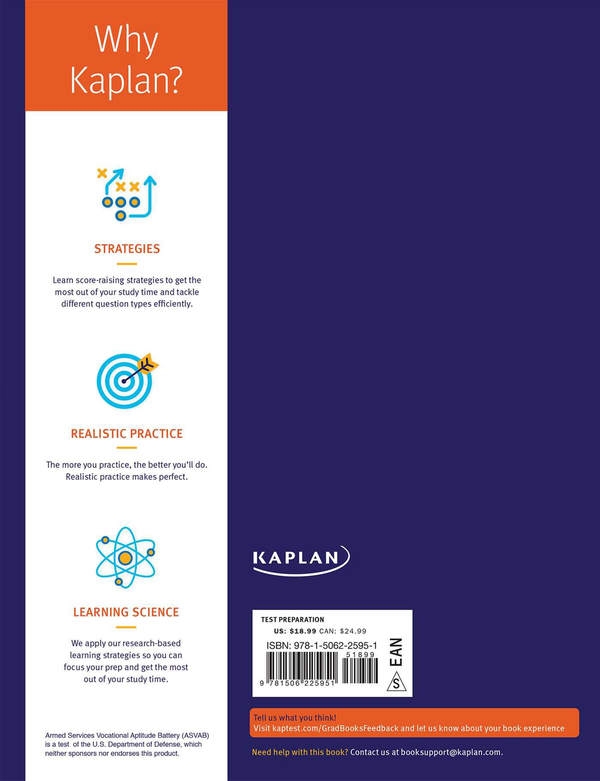 Why Kaplan?

STRATEGIES

Learn score-raising strategies to get the most out of your study time and tackle different question types efficiently.

REALISTIC PRACTICE

The more you practice, the better you'll do. Realistic practice makes perfect.

LEARNING SCIENCE

We apply our research-based learning strategies so you can focus your prep and get the most out of your study time.

Armed Services Vocational Aptitude Battery (ASVAB) is a test of the U.S. Department of Defense, which neither sponsors nor endorses this product.

KAPLAN

TEST PREPARATION
US: $18.99 CAN: $24.99
ISBN: 978-1-5062-2595-1
51899
9 781506 225951
EAN
S

Tell us what you think!
Visit kaptest.com/GradBooksFeedback and let us know about your book experience

Need help with this book? Contact us at booksupport@kaplan.com.